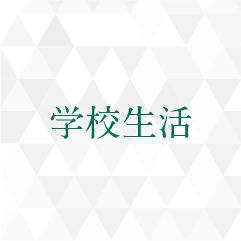 学校生活